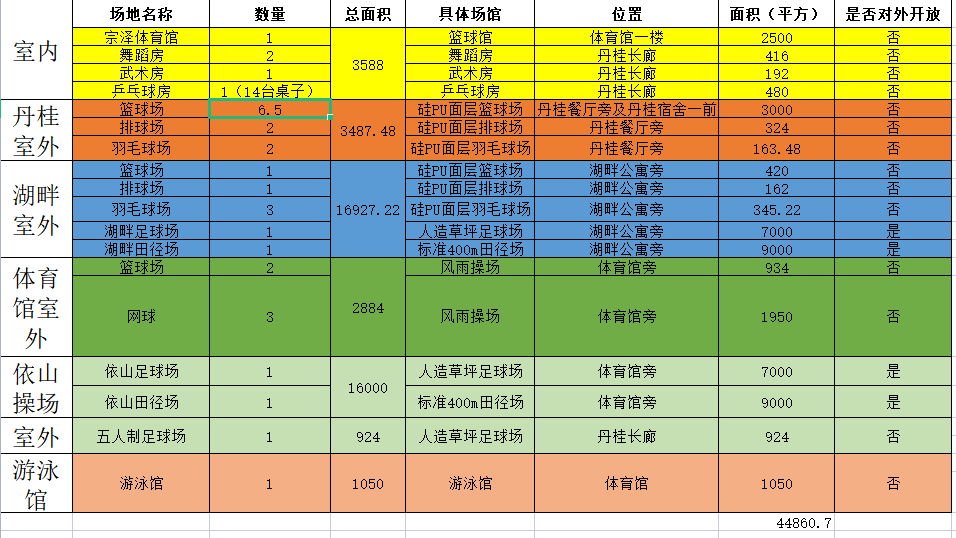 | | 场地名称 | 数量 | 总面积 | 具体场馆 | 位置 | 面积（平方） | 是否对外开放 |
|---|---|---|---|---|---|---|---|
| 室内 | 宗泽体育馆 | 1 | 3588 | 篮球馆 | 体育馆一楼 | 2500 | 否 |
| | 舞蹈房 | 2 | | 舞蹈房 | 丹桂长廊 | 416 | 否 |
| | 武术房 | 1 | | 武术房 | 丹桂长廊 | 192 | 否 |
| | 乒乓球房 | 1（14台桌子） | | 乒乓球房 | 丹桂长廊 | 480 | 否 |
| 丹桂室外 | 篮球场 | 6.5 | 3487.48 | 硅PU面层篮球场 | 丹桂餐厅旁及丹桂宿舍一前 | 3000 | 否 |
| | 排球场 | 2 | | 硅PU面层排球场 | 丹桂餐厅旁 | 324 | 否 |
| | 羽毛球场 | 2 | | 硅PU面层羽毛球场 | 丹桂餐厅旁 | 163.48 | 否 |
| 湖畔室外 | 篮球场 | 1 | 16927.22 | 硅PU面层篮球场 | 湖畔公寓旁 | 420 | 否 |
| | 排球场 | 1 | | 硅PU面层排球场 | 湖畔公寓旁 | 162 | 否 |
| | 羽毛球场 | 3 | | 硅PU面层羽毛球场 | 湖畔公寓旁 | 345.22 | 否 |
| | 湖畔足球场 | 1 | | 人造草坪足球场 | 湖畔公寓旁 | 7000 | 是 |
| | 湖畔田径场 | 1 | | 标准400m田径场 | 湖畔公寓旁 | 9000 | 是 |
| 体育馆室外 | 篮球场 | 2 | 2884 | 风雨操场 | 体育馆旁 | 934 | 否 |
| | 网球 | 3 | | 风雨操场 | 体育馆旁 | 1950 | 否 |
| 依山操场 | 依山足球场 | 1 | 16000 | 人造草坪足球场 | 体育馆旁 | 7000 | 是 |
| | 依山田径场 | 1 | | 标准400m田径场 | 体育馆旁 | 9000 | 是 |
| 室外 | 五人制足球场 | 1 | 924 | 人造草坪足球场 | 丹桂长廊 | 924 | 否 |
| 游泳馆 | 游泳馆 | 1 | 1050 | 游泳馆 | 体育馆 | 1050 | 否 |
| | | | | | | 44860.7 | |